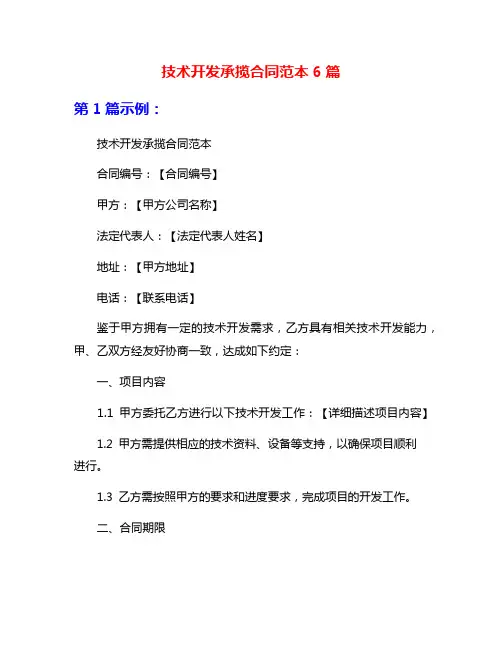 技术开发承揽合同范本 6 篇

第 1 篇示例：

技术开发承揽合同范本

合同编号：【合同编号】

甲方：【甲方公司名称】

法定代表人：【法定代表人姓名】

地址：【甲方地址】

电话：【联系电话】

鉴于甲方拥有一定的技术开发需求，乙方具有相关技术开发能力，甲、乙双方经友好协商一致，达成如下约定：

一、项目内容

1.1 甲方委托乙方进行以下技术开发工作：【详细描述项目内容】

1.2 甲方需提供相应的技术资料、设备等支持，以确保项目顺利进行。

1.3 乙方需按照甲方的要求和进度要求，完成项目的开发工作。

二、合同期限